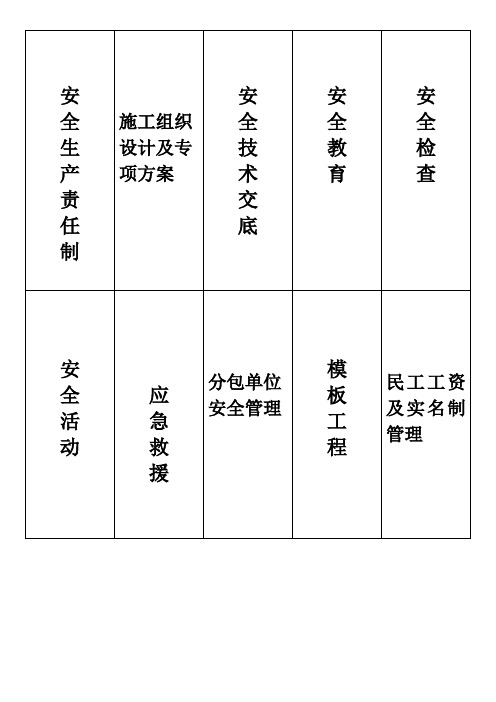 | 安全生产责任制 | 施工组织设计及专项方案 | 安全技术交底 | 安全教育 | 安全检查 |
|---|---|---|---|---|
| 安全活动 | 应急救援 | 分包单位安全管理 | 模板工程 | 民工工资及实名制管理 |